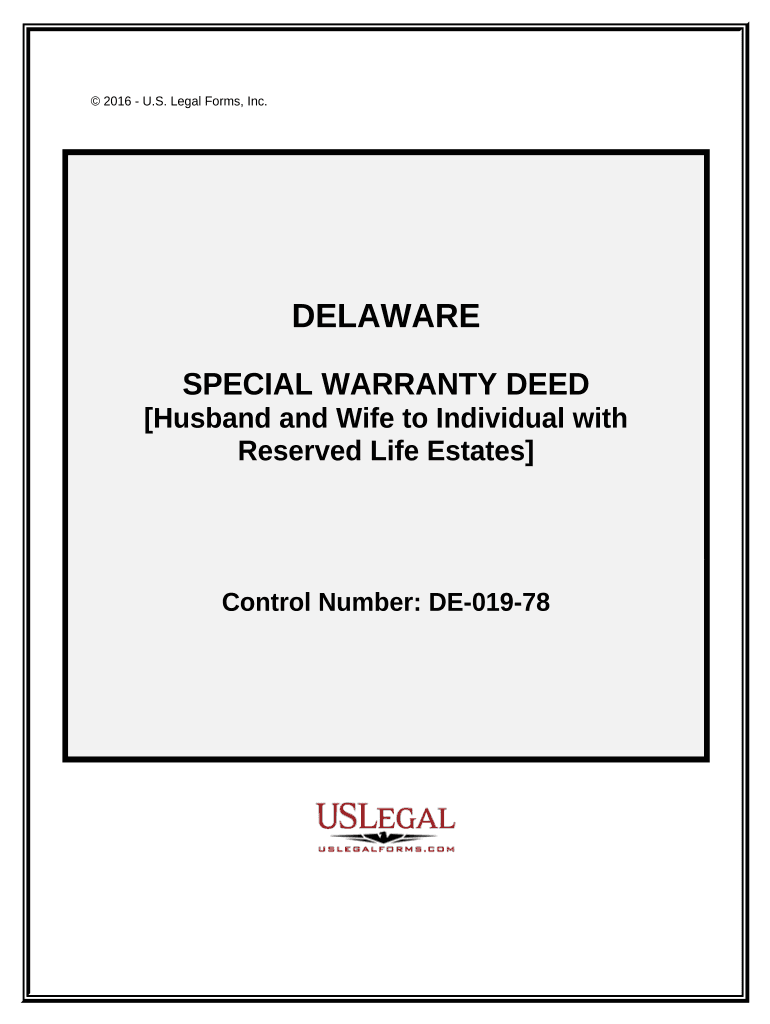 © 2016 - U.S. Legal Forms, Inc.

DELAWARE

SPECIAL WARRANTY DEED
[Husband and Wife to Individual with Reserved Life Estates]

Control Number: DE-019-78

USLEGAL
USLEGALFORMS.COM